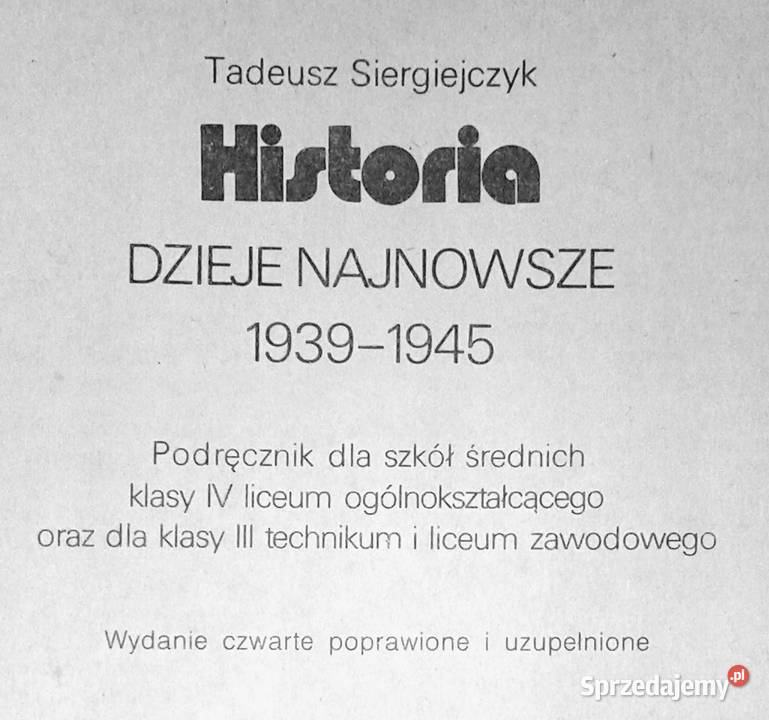 Tadeusz Siergiejczyk

Historia

DZIEJE NAJNOWSZE
1939–1945

Podręcznik dla szkół średnich
klasy IV liceum ogólnokształcącego
oraz dla klasy III technikum i liceum zawodowego

Wydanie czwarte poprawione i uzupełnione

Sprzedajemy.pl